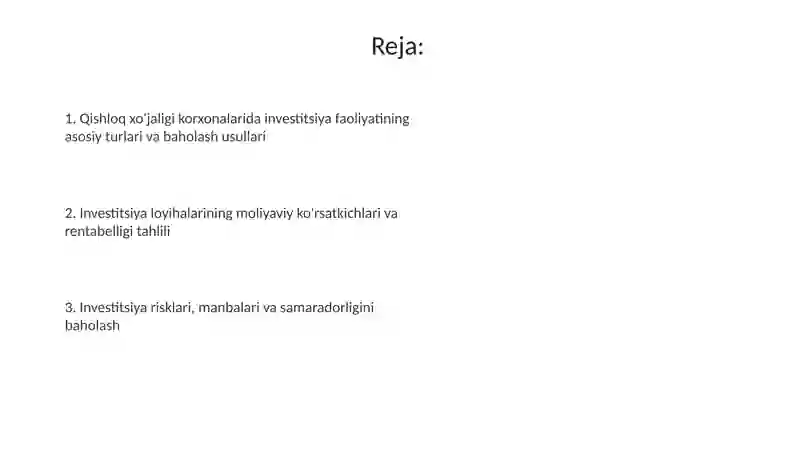 Reja:

1. Qishloq xo'jaligi korxonalarida investitsiya faoliyatining asosiy turlari va baholash usullari

2. Investitsiya loyihalarining moliyaviy ko'rsatkichlari va rentabelligi tahlili

3. Investitsiya risklari, manbalari va samaradorligini baholash